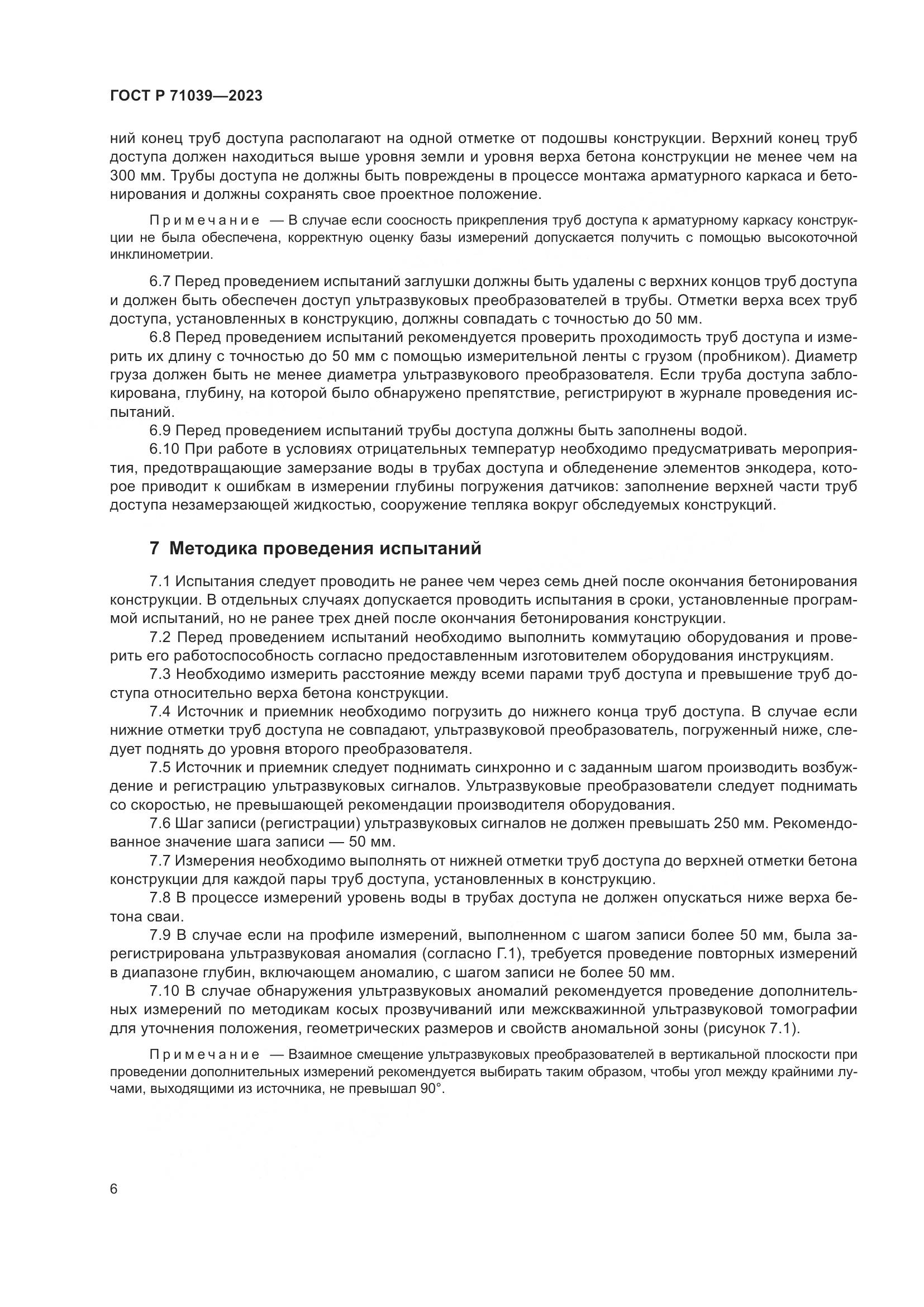 ГОСТ Р 71039—2023

ний конец труб доступа располагают на одной отметке от подошвы конструкции. Верхний конец труб доступа должен находиться выше уровня земли и уровня верха бетона конструкции не менее чем на 300 мм. Трубы доступа не должны быть повреждены в процессе монтажа арматурного каркаса и бетонирования и должны сохранять свое проектное положение.

Примечание — В случае если соосность прикрепления труб доступа к арматурному каркасу конструкции не была обеспечена, корректную оценку базы измерений допускается получить с помощью высокоточной инклинометрии.

6.7 Перед проведением испытаний заглушки должны быть удалены с верхних концов труб доступа и должен быть обеспечен доступ ультразвуковых преобразователей в трубы. Отметки верха всех труб доступа, установленных в конструкцию, должны совпадать с точностью до 50 мм.

6.8 Перед проведением испытаний рекомендуется проверить проходимость труб доступа и измерить их длину с точностью до 50 мм с помощью измерительной ленты с грузом (пробником). Диаметр груза должен быть не менее диаметра ультразвукового преобразователя. Если труба доступа заблокирована, глубину, на которой было обнаружено препятствие, регистрируют в журнале проведения испытаний.

6.9 Перед проведением испытаний трубы доступа должны быть заполнены водой.

6.10 При работе в условиях отрицательных температур необходимо предусматривать мероприятия, предотвращающие замерзание воды в трубах доступа и обледенение элементов энкодера, которое приводит к ошибкам в измерении глубины погружения датчиков: заполнение верхней части труб доступа незамерзающей жидкостью, сооружение тепляка вокруг обследуемых конструкций.

7 Методика проведения испытаний

7.1 Испытания следует проводить не ранее чем через семь дней после окончания бетонирования конструкции. В отдельных случаях допускается проводить испытания в сроки, установленные программой испытаний, но не ранее трех дней после окончания бетонирования конструкции.

7.2 Перед проведением испытаний необходимо выполнить коммутацию оборудования и проверить его работоспособность согласно предоставленным изготовителем оборудования инструкциям.

7.3 Необходимо измерить расстояние между всеми парами труб доступа и превышение труб доступа относительно верха бетона конструкции.

7.4 Источник и приемник необходимо погрузить до нижнего конца труб доступа. В случае если нижние отметки труб доступа не совпадают, ультразвуковой преобразователь, погруженный ниже, следует поднять до уровня второго преобразователя.

7.5 Источник и приемник следует поднимать синхронно и с заданным шагом производить возбуждение и регистрацию ультразвуковых сигналов. Ультразвуковые преобразователи следует поднимать со скоростью, не превышающей рекомендации производителя оборудования.

7.6 Шаг записи (регистрации) ультразвуковых сигналов не должен превышать 250 мм. Рекомендованное значение шага записи — 50 мм.

7.7 Измерения необходимо выполнять от нижней отметки труб доступа до верхней отметки бетона конструкции для каждой пары труб доступа, установленных в конструкцию.

7.8 В процессе измерений уровень воды в трубах доступа не должен опускаться ниже верха бетона сваи.

7.9 В случае если на профиле измерений, выполненном с шагом записи более 50 мм, была зарегистрирована ультразвуковая аномалия (согласно Г.1), требуется проведение повторных измерений в диапазоне глубин, включающем аномалию, с шагом записи не более 50 мм.

7.10 В случае обнаружения ультразвуковых аномалий рекомендуется проведение дополнительных измерений по методикам косых прозвучиваний или межскважинной ультразвуковой томографии для уточнения положения, геометрических размеров и свойств аномальной зоны (рисунок 7.1).

Примечание — Взаимное смещение ультразвуковых преобразователей в вертикальной плоскости при проведении дополнительных измерений рекомендуется выбирать таким образом, чтобы угол между крайними лучами, выходящими из источника, не превышал 90°.

6